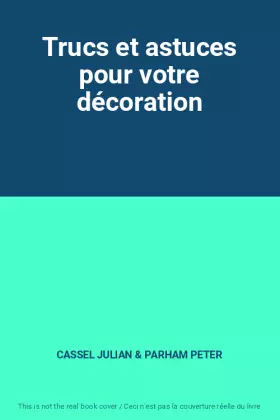 Trucs et astuces pour votre décoration

CASSEL JULIAN & PARHAM PETER

This is not the real book cover / Ceci n'est pas la couverture réelle du livre